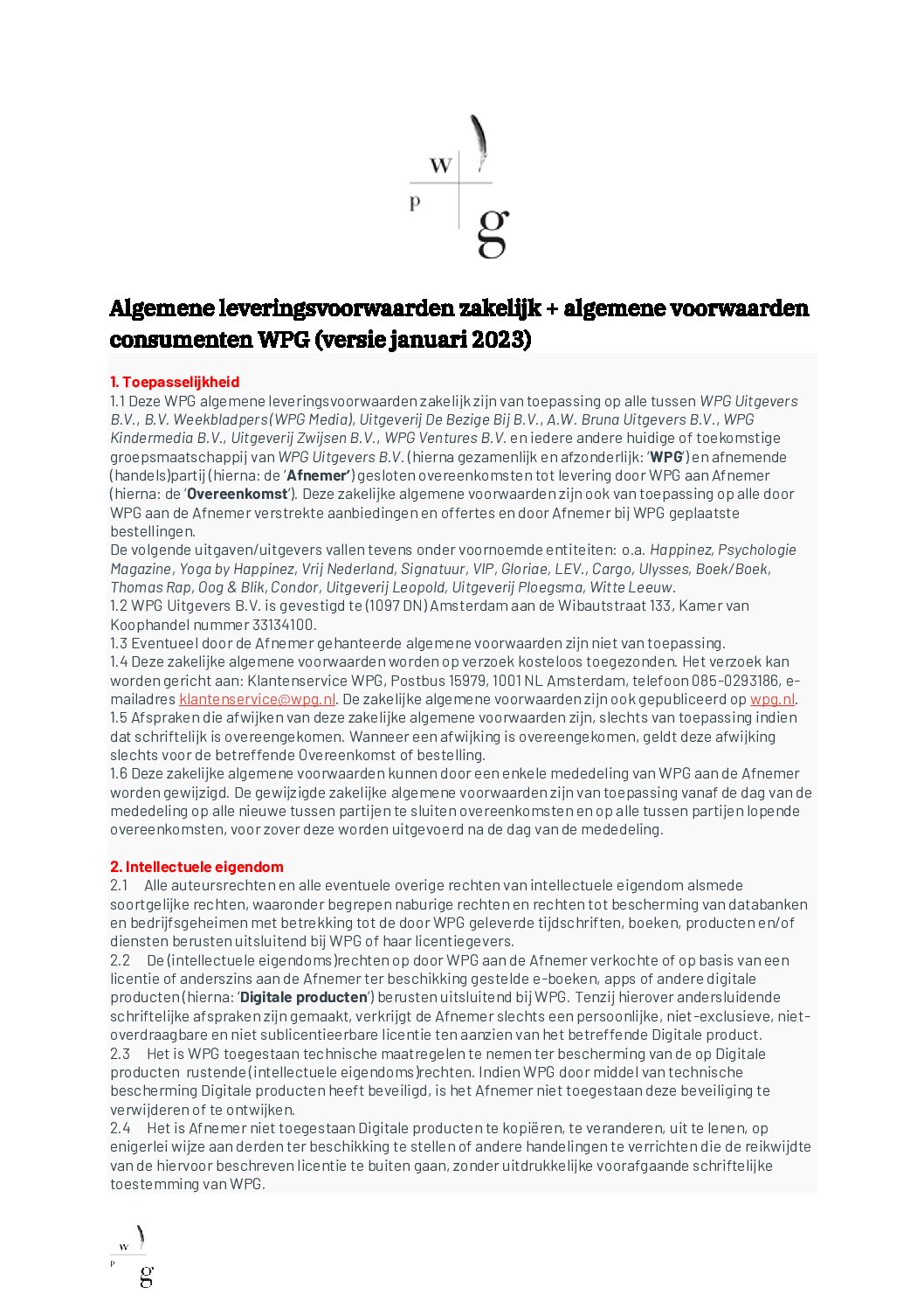 w
p g

Algemene leveringsvoorwaarden zakelijk + algemene voorwaarden consumenten WPG (versie januari 2023)

1. Toepasselijkheid
1.1 Deze WPG algemene leveringsvoorwaarden zakelijk zijn van toepassing op alle tussen WPG Uitgevers B.V., B.V. Weekbladpers (WPG Media), Uitgeverij De Bezige Bij B.V., A.W. Bruna Uitgevers B.V., WPG Kindermedia B.V., Uitgeverij Zwijsen B.V., WPG Ventures B.V. en iedere andere huidige of toekomstige groepsmaatschappij van WPG Uitgevers B.V. (hierna gezamenlijk en afzonderlijk: 'WPG') en afnemende (handels)partij (hierna: de 'Afnemer') gesloten overeenkomsten tot levering door WPG aan Afnemer (hierna: de 'Overeenkomst'). Deze zakelijke algemene voorwaarden zijn ook van toepassing op alle door WPG aan de Afnemer verstrekte aanbiedingen en offertes en door Afnemer bij WPG geplaatste bestellingen.
De volgende uitgaven/uitgevers vallen tevens onder voornoemde entiteiten: o.a. Happinez, Psychologie Magazine, Yoga by Happinez, Vrij Nederland, Signatuur, VIP, Gloriae, LEV., Cargo, Ulysses, Boek/Boek, Thomas Rap, Oog & Blik, Condor, Uitgeverij Leopold, Uitgeverij Ploegsma, Witte Leeuw.
1.2 WPG Uitgevers B.V. is gevestigd te (1097 DN) Amsterdam aan de Wibautstraat 133, Kamer van Koophandel nummer 33134100.
1.3 Eventueel door de Afnemer gehanteerde algemene voorwaarden zijn niet van toepassing.
1.4 Deze zakelijke algemene voorwaarden worden op verzoek kosteloos toegezonden. Het verzoek kan worden gericht aan: Klantenservice WPG, Postbus 15979, 1001 NL Amsterdam, telefoon 085-0293186, e-mailadres klantenservice@wpg.nl. De zakelijke algemene voorwaarden zijn ook gepubliceerd op wpg.nl.
1.5 Afspraken die afwijken van deze zakelijke algemene voorwaarden zijn, slechts van toepassing indien dat schriftelijk is overeengekomen. Wanneer een afwijking is overeengekomen, geldt deze afwijking slechts voor de betreffende Overeenkomst of bestelling.
1.6 Deze zakelijke algemene voorwaarden kunnen door een enkele mededeling van WPG aan de Afnemer worden gewijzigd. De gewijzigde zakelijke algemene voorwaarden zijn van toepassing vanaf de dag van de mededeling op alle nieuwe tussen partijen te sluiten overeenkomsten en op alle tussen partijen lopende overeenkomsten, voor zover deze worden uitgevoerd na de dag van de mededeling.

2. Intellectuele eigendom
2.1 Alle auteursrechten en alle eventuele overige rechten van intellectuele eigendom alsmede soortgelijke rechten, waaronder begrepen naburige rechten en rechten tot bescherming van databanken en bedrijfsgeheimen met betrekking tot de door WPG geleverde tijdschriften, boeken, producten en/of diensten berusten uitsluitend bij WPG of haar licentiegevers.
2.2 De (intellectuele eigendoms)rechten op door WPG aan de Afnemer verkochte of op basis van een licentie of anderszins aan de Afnemer ter beschikking gestelde e-boeken, apps of andere digitale producten (hierna: 'Digitale producten') berusten uitsluitend bij WPG. Tenzij hierover andersluidende schriftelijke afspraken zijn gemaakt, verkrijgt de Afnemer slechts een persoonlijke, niet-exclusieve, niet-overdraagbare en niet sublicentieerbare licentie ten aanzien van het betreffende Digitale product.
2.3 Het is WPG toegestaan technische maatregelen te nemen ter bescherming van de op Digitale producten rustende (intellectuele eigendoms)rechten. Indien WPG door middel van technische bescherming Digitale producten heeft beveiligd, is het Afnemer niet toegestaan deze beveiliging te verwijderen of te ontwijken.
2.4 Het is Afnemer niet toegestaan Digitale producten te kopiëren, te veranderen, uit te lenen, op enigerlei wijze aan derden ter beschikking te stellen of andere handelingen te verrichten die de reikwijdte van de hiervoor beschreven licentie te buiten gaan, zonder uitdrukkelijke voorafgaande schriftelijke toestemming van WPG.

w
p g